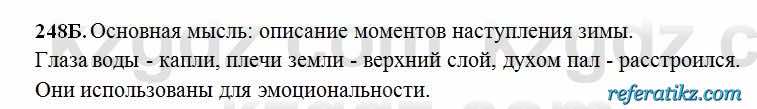 248Б. Основная мысль: описание моментов наступления зимы. Глаза воды - капли, плечи земли - верхний слой, духом пал - расстроился. Они использованы для эмоциональности.

referatikz.com